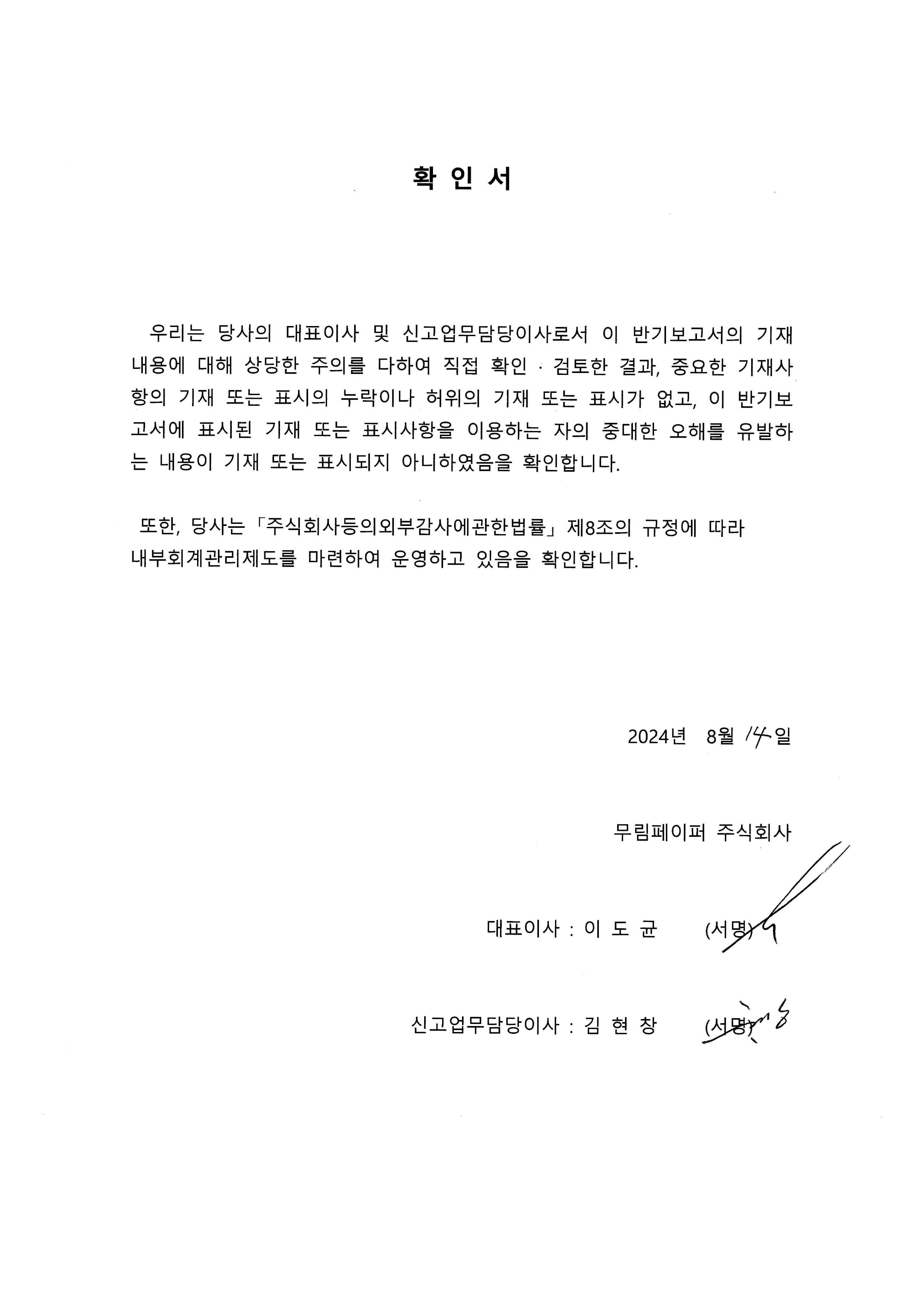 확 인 서

우리는 당사의 대표이사 및 신고업무담당이사로서 이 반기보고서의 기재 내용에 대해 상당한 주의를 다하여 직접 확인 · 검토한 결과, 중요한 기재사항의 기재 또는 표시의 누락이나 허위의 기재 또는 표시가 없고, 이 반기보고서에 표시된 기재 또는 표시사항을 이용하는 자의 중대한 오해를 유발하는 내용이 기재 또는 표시되지 아니하였음을 확인합니다.

또한, 당사는「주식회사등의외부감사에관한법률」제8조의 규정에 따라 내부회계관리제도를 마련하여 운영하고 있음을 확인합니다.

2024년 8월 14일

무림페이퍼 주식회사

대표이사 : 이 도 균 (서명)

신고업무담당이사 : 김 현 창 (서명)